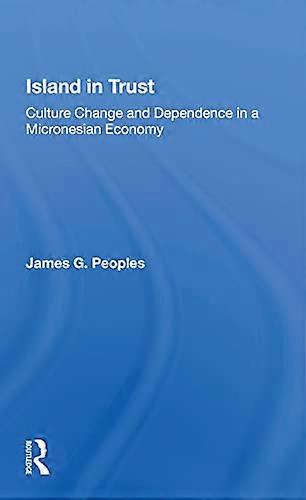 Island in Trust

Culture Change and Dependence in a Micronesian Economy

James G. Peoples

ROUTLEDGE